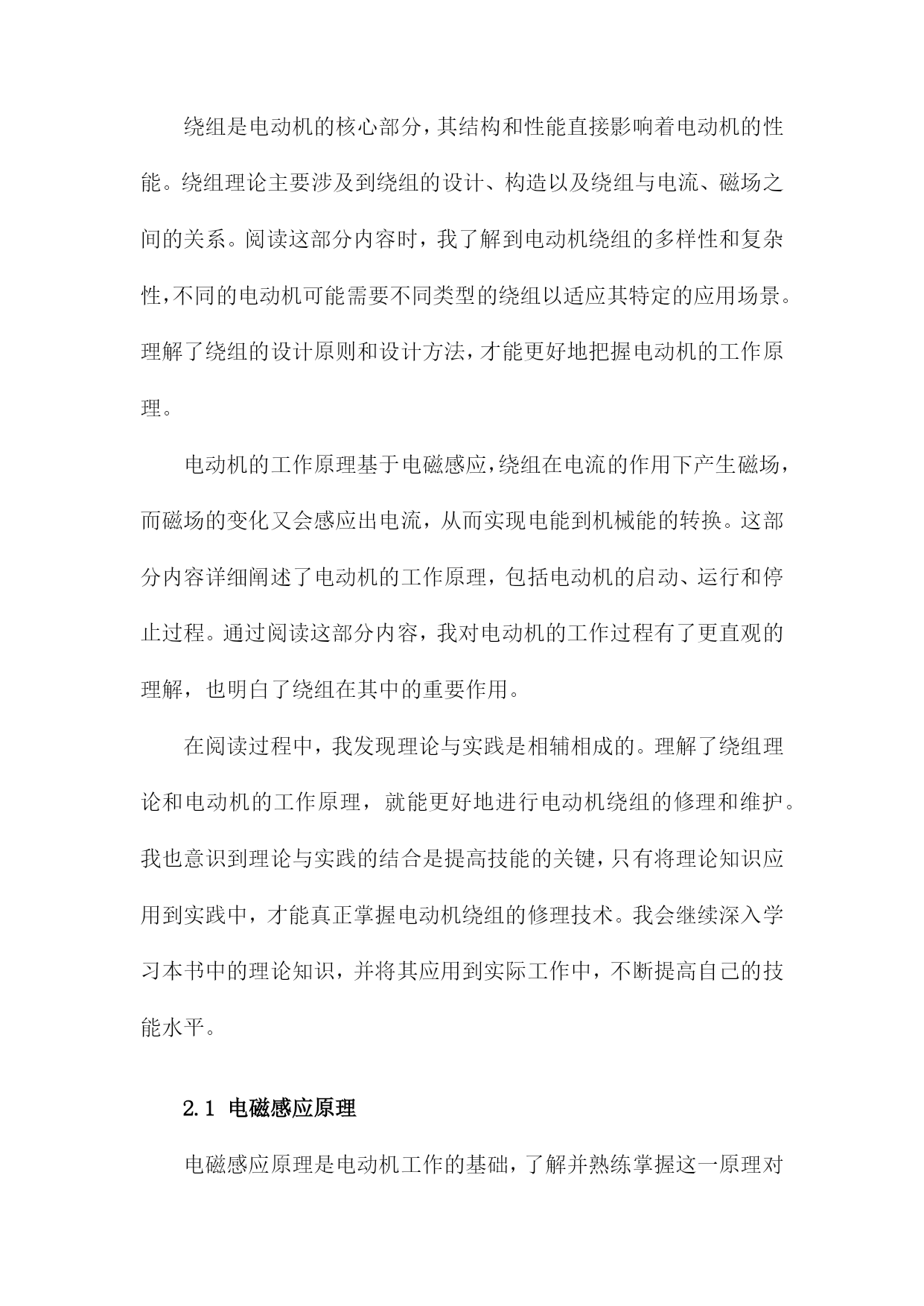 绕组是电动机的核心部分，其结构和性能直接影响着电动机的性能。绕组理论主要涉及到绕组的设计、构造以及绕组与电流、磁场之间的关系。阅读这部分内容时，我了解到电动机绕组的多样性和复杂性，不同的电动机可能需要不同类型的绕组以适应其特定的应用场景。理解了绕组的设计原则和设计方法，才能更好地把握电动机的工作原理。

电动机的工作原理基于电磁感应，绕组在电流的作用下产生磁场，而磁场的变化又会感应出电流，从而实现电能到机械能的转换。这部分内容详细阐述了电动机的工作原理，包括电动机的启动、运行和停止过程。通过阅读这部分内容，我对电动机的工作过程有了更直观的理解，也明白了绕组在其中的重要作用。

在阅读过程中，我发现理论与实践是相辅相成的。理解了绕组理论和电动机的工作原理，就能更好地进行电动机绕组的修理和维护。我也意识到理论与实践的结合是提高技能的关键，只有将理论知识应用到实践中，才能真正掌握电动机绕组的修理技术。我会继续深入学习本书中的理论知识，并将其应用到实际工作中，不断提高自己的技能水平。

2.1 电磁感应原理

电磁感应原理是电动机工作的基础，了解并熟练掌握这一原理对